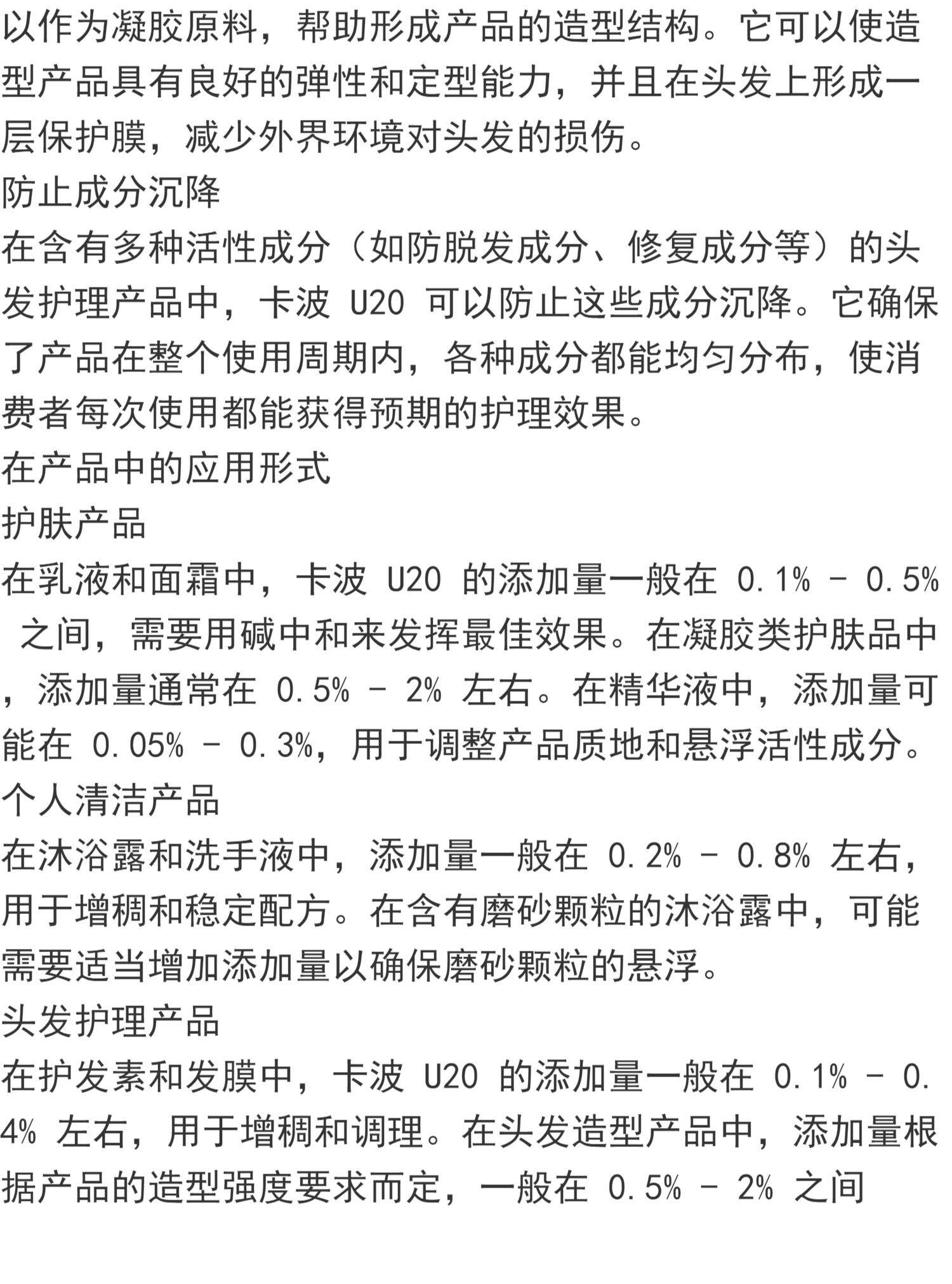 以作为凝胶原料，帮助形成产品的造型结构。它可以使造型产品具有良好的弹性和定型能力，并且在头发上形成一层保护膜，减少外界环境对头发的损伤。
防止成分沉降
在含有多种活性成分（如防脱发成分、修复成分等）的头发护理产品中，卡波 U20 可以防止这些成分沉降。它确保了产品在整个使用周期内，各种成分都能均匀分布，使消费者每次使用都能获得预期的护理效果。
在产品中的应用形式
护肤产品
在乳液和面霜中，卡波 U20 的添加量一般在 0.1% - 0.5% 之间，需要用碱中和来发挥最佳效果。在凝胶类护肤品中，添加量通常在 0.5% - 2% 左右。在精华液中，添加量可能在 0.05% - 0.3%，用于调整产品质地和悬浮活性成分。
个人清洁产品
在沐浴露和洗手液中，添加量一般在 0.2% - 0.8% 左右，用于增稠和稳定配方。在含有磨砂颗粒的沐浴露中，可能需要适当增加添加量以确保磨砂颗粒的悬浮。
头发护理产品
在护发素和发膜中，卡波 U20 的添加量一般在 0.1% - 0.4% 左右，用于增稠和调理。在头发造型产品中，添加量根据产品的造型强度要求而定，一般在 0.5% - 2% 之间